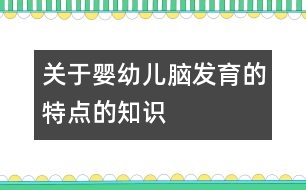 关于婴幼儿脑发育的特点的知识